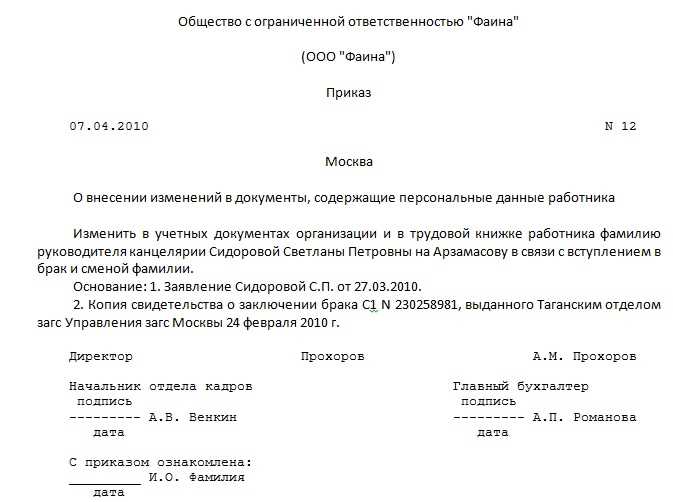 Общество с ограниченной ответственностью "Фаина"

(ООО "Фаина")

Приказ

07.04.2010 N 12

Москва

О внесении изменений в документы, содержащие персональные данные работника

Изменить в учетных документах организации и в трудовой книжке работника фамилию руководителя канцелярии Сидоровой Светланы Петровны на Арзамасову в связи с вступлением в брак и сменой фамилии.

Основание: 1. Заявление Сидоровой С.П. от 27.03.2010.

2. Копия свидетельства о заключении брака С1 N 230258981, выданного Таганским отделом загс Управления загс Москвы 24 февраля 2010 г.

Директор Прохоров А.М. Прохоров

Начальник отдела кадров
подпись
--------- А.В. Венкин
дата

Главный бухгалтер
подпись
--------- А.П. Романова
дата

С приказом ознакомлена:
_________ И.О. Фамилия
дата